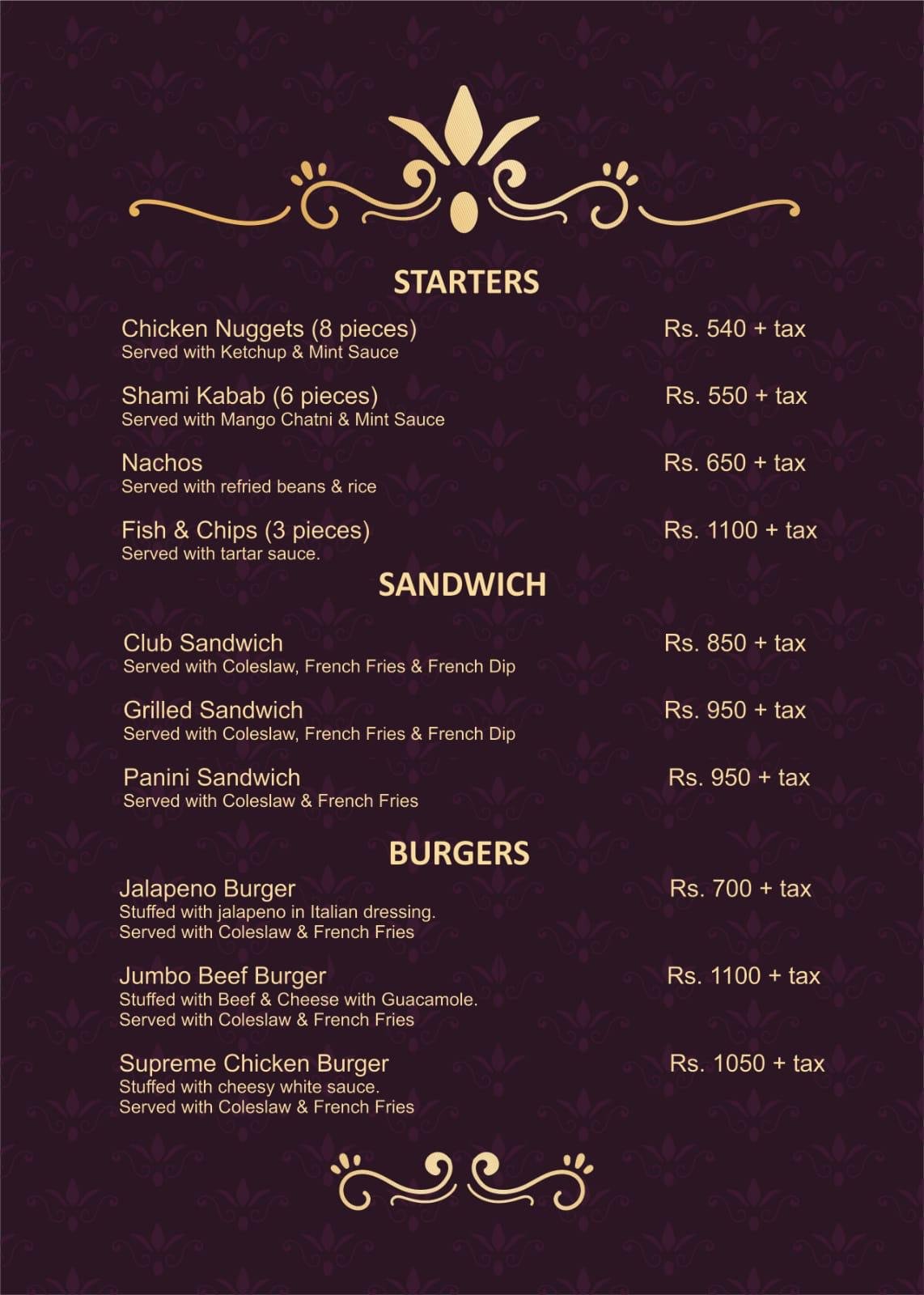 STARTERS

Chicken Nuggets (8 pieces) Rs. 540 + tax
Served with Ketchup & Mint Sauce

Shami Kabab (6 pieces) Rs. 550 + tax
Served with Mango Chatni & Mint Sauce

Nachos Rs. 650 + tax
Served with refried beans & rice

Fish & Chips (3 pieces) Rs. 1100 + tax
Served with tartar sauce.

SANDWICH

Club Sandwich Rs. 850 + tax
Served with Coleslaw, French Fries & French Dip

Grilled Sandwich Rs. 950 + tax
Served with Coleslaw, French Fries & French Dip

Panini Sandwich Rs. 950 + tax
Served with Coleslaw & French Fries

BURGERS

Jalapeno Burger Rs. 700 + tax
Stuffed with jalapeno in Italian dressing.
Served with Coleslaw & French Fries

Jumbo Beef Burger Rs. 1100 + tax
Stuffed with Beef & Cheese with Guacamole.
Served with Coleslaw & French Fries

Supreme Chicken Burger Rs. 1050 + tax
Stuffed with cheesy white sauce.
Served with Coleslaw & French Fries